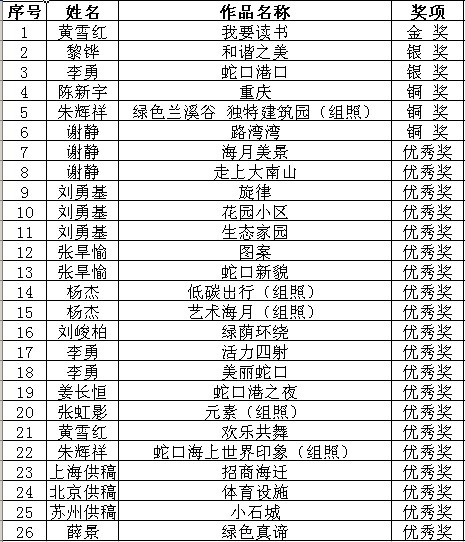 | 序号 | 姓名 | 作品名称 | 奖项 |
|---|---|---|---|
| 1 | 黄雪红 | 我要读书 | 金 奖 |
| 2 | 黎铧 | 和谐之美 | 银 奖 |
| 3 | 李勇 | 蛇口港口 | 银 奖 |
| 4 | 陈新宇 | 重庆 | 铜 奖 |
| 5 | 朱辉祥 | 绿色兰溪谷 独特建筑园（组照） | 铜 奖 |
| 6 | 谢静 | 路湾湾 | 铜 奖 |
| 7 | 谢静 | 海月美景 | 优秀奖 |
| 8 | 谢静 | 走上大南山 | 优秀奖 |
| 9 | 刘勇基 | 旋律 | 优秀奖 |
| 10 | 刘勇基 | 花园小区 | 优秀奖 |
| 11 | 刘勇基 | 生态家园 | 优秀奖 |
| 12 | 张旱愉 | 图案 | 优秀奖 |
| 13 | 张旱愉 | 蛇口新貌 | 优秀奖 |
| 14 | 杨杰 | 低碳出行（组照） | 优秀奖 |
| 15 | 杨杰 | 艺术海月（组照） | 优秀奖 |
| 16 | 刘峻柏 | 绿荫环绕 | 优秀奖 |
| 17 | 李勇 | 活力四射 | 优秀奖 |
| 18 | 李勇 | 美丽蛇口 | 优秀奖 |
| 19 | 姜长恒 | 蛇口港之夜 | 优秀奖 |
| 20 | 张虹影 | 元素（组照） | 优秀奖 |
| 21 | 黄雪红 | 欢乐共舞 | 优秀奖 |
| 22 | 朱辉祥 | 蛇口海上世界印象（组照） | 优秀奖 |
| 23 | 上海供稿 | 招商海迁 | 优秀奖 |
| 24 | 北京供稿 | 体育设施 | 优秀奖 |
| 25 | 苏州供稿 | 小石城 | 优秀奖 |
| 26 | 薛景 | 绿色真谛 | 优秀奖 |